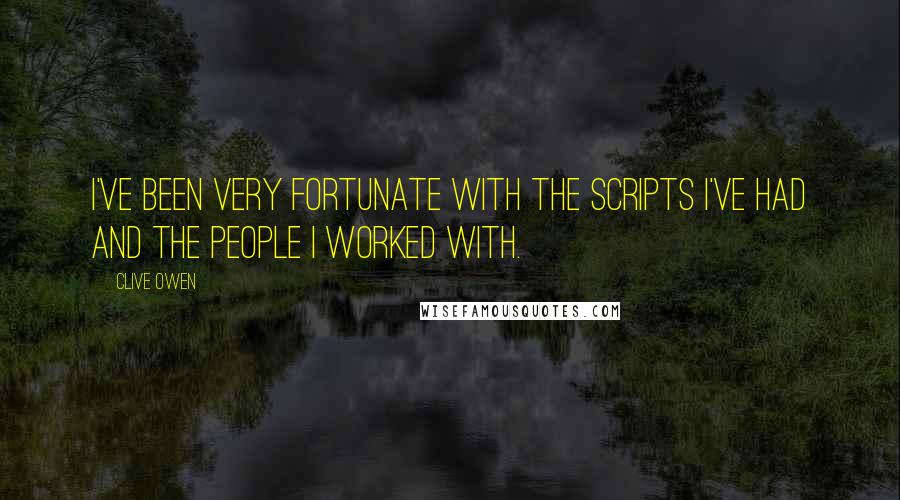 I'VE BEEN VERY FORTUNATE WITH THE SCRIPTS I'VE HAD AND THE PEOPLE I WORKED WITH.

CLIVE OWEN

WISEFAMOUSQUOTES.COM